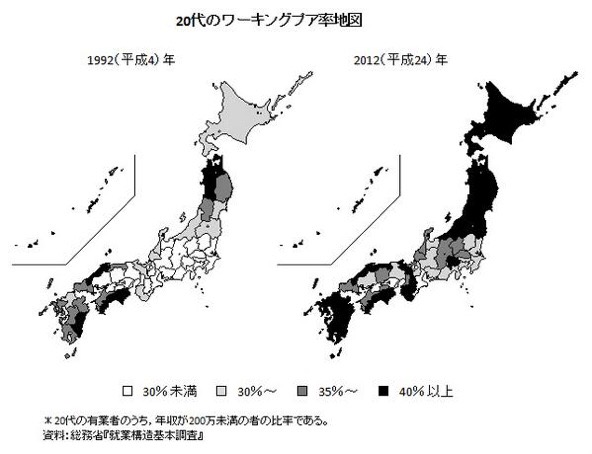 20代のワーキングプア率地図

1992（平成4）年

2012（平成24）年

□ 30％未満　□ 30％～　■ 35％～　■ 40％以上

＊20代の有業者のうち，年収が200万未満の者の比率である。
資料：総務省『就業構造基本調査』